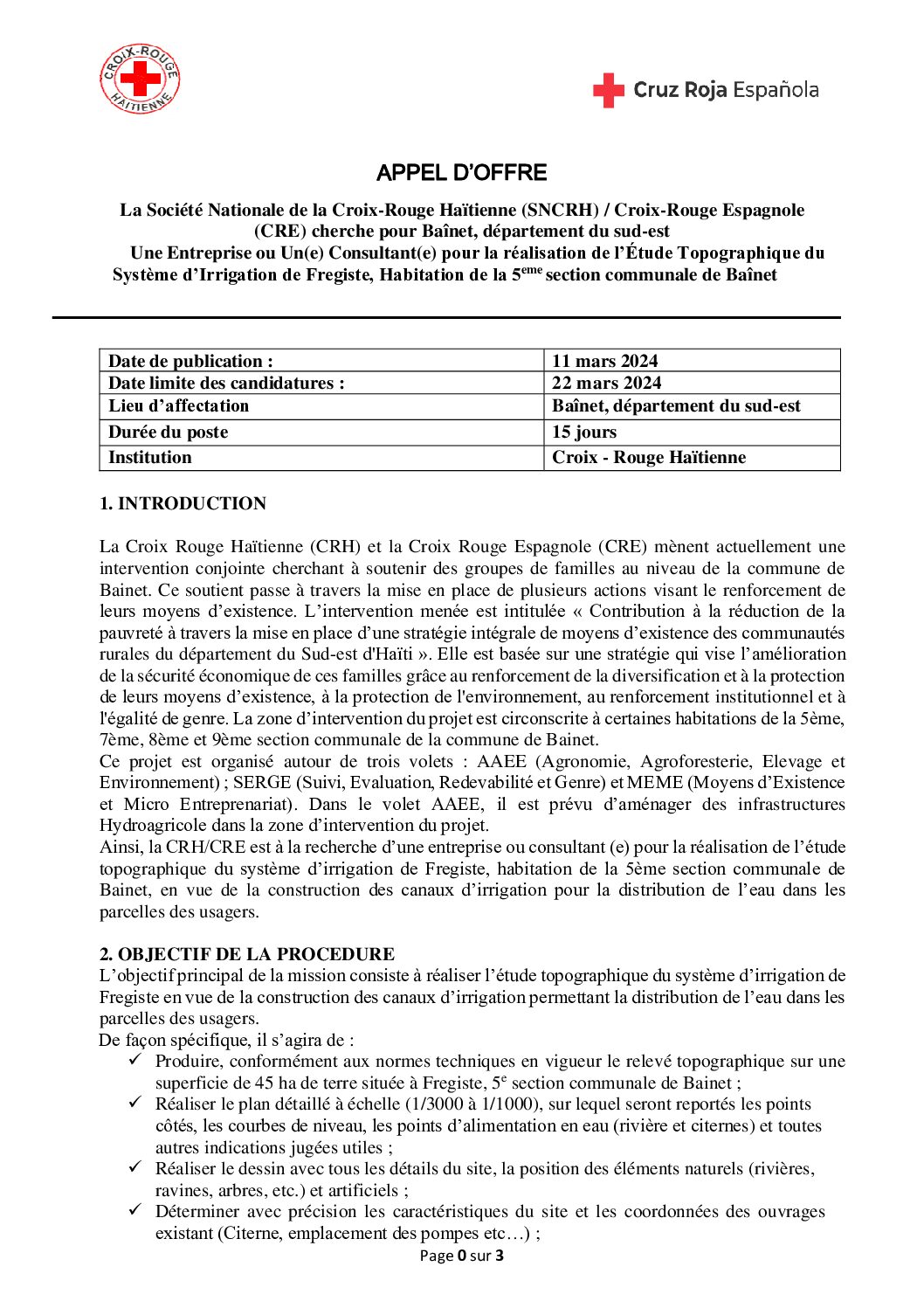 CROIX-ROUGE HAÏTIENNE

Cruz Roja Española

APPEL D'OFFRE

La Société Nationale de la Croix-Rouge Haïtienne (SNCRH) / Croix-Rouge Espagnole (CRE) cherche pour Baînet, département du sud-est
Une Entreprise ou Un(e) Consultant(e) pour la réalisation de l'Étude Topographique du Système d'Irrigation de Fregiste, Habitation de la 5$^{eme}$ section communale de Baînet

| Date de publication : | 11 mars 2024 |
|---|---|
| Date limite des candidatures : | 22 mars 2024 |
| Lieu d'affectation | Baînet, département du sud-est |
| Durée du poste | 15 jours |
| Institution | Croix - Rouge Haïtienne |

1. INTRODUCTION

La Croix Rouge Haïtienne (CRH) et la Croix Rouge Espagnole (CRE) mènent actuellement une intervention conjointe cherchant à soutenir des groupes de familles au niveau de la commune de Bainet. Ce soutient passe à travers la mise en place de plusieurs actions visant le renforcement de leurs moyens d'existence. L'intervention menée est intitulée « Contribution à la réduction de la pauvreté à travers la mise en place d'une stratégie intégrale de moyens d'existence des communautés rurales du département du Sud-est d'Haïti ». Elle est basée sur une stratégie qui vise l'amélioration de la sécurité économique de ces familles grâce au renforcement de la diversification et à la protection de leurs moyens d'existence, à la protection de l'environnement, au renforcement institutionnel et à l'égalité de genre. La zone d'intervention du projet est circonscrite à certaines habitations de la 5ème, 7ème, 8ème et 9ème section communale de la commune de Bainet.
Ce projet est organisé autour de trois volets : AAEE (Agronomie, Agroforesterie, Elevage et Environnement) ; SERGE (Suivi, Evaluation, Redevabilité et Genre) et MEME (Moyens d'Existence et Micro Entreprenariat). Dans le volet AAEE, il est prévu d'aménager des infrastructures Hydroagricole dans la zone d'intervention du projet.
Ainsi, la CRH/CRE est à la recherche d'une entreprise ou consultant (e) pour la réalisation de l'étude topographique du système d'irrigation de Fregiste, habitation de la 5ème section communale de Bainet, en vue de la construction des canaux d'irrigation pour la distribution de l'eau dans les parcelles des usagers.

2. OBJECTIF DE LA PROCEDURE
L'objectif principal de la mission consiste à réaliser l'étude topographique du système d'irrigation de Fregiste en vue de la construction des canaux d'irrigation permettant la distribution de l'eau dans les parcelles des usagers.
De façon spécifique, il s'agira de :
✓ Produire, conformément aux normes techniques en vigueur le relevé topographique sur une superficie de 45 ha de terre située à Fregiste, 5$^{e}$ section communale de Bainet ;
✓ Réaliser le plan détaillé à échelle (1/3000 à 1/1000), sur lequel seront reportés les points côtés, les courbes de niveau, les points d'alimentation en eau (rivière et citernes) et toutes autres indications jugées utiles ;
✓ Réaliser le dessin avec tous les détails du site, la position des éléments naturels (rivières, ravines, arbres, etc.) et artificiels ;
✓ Déterminer avec précision les caractéristiques du site et les coordonnées des ouvrages existant (Citerne, emplacement des pompes etc…) ;

Page 0 sur 3